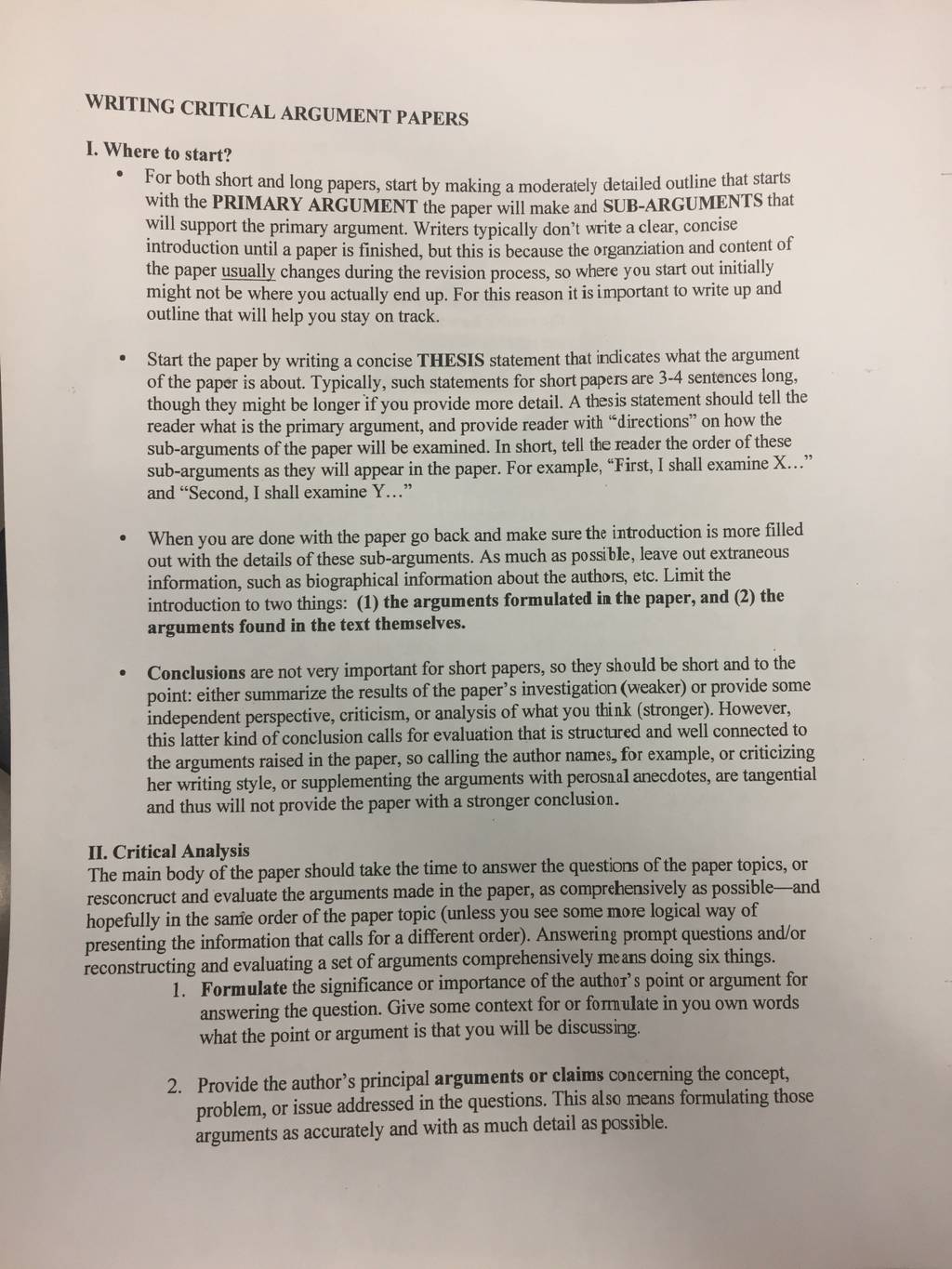 WRITING CRITICAL ARGUMENT PAPERS

I. Where to start?

• For both short and long papers, start by making a moderately detailed outline that starts with the PRIMARY ARGUMENT the paper will make and SUB-ARGUMENTS that will support the primary argument. Writers typically don't write a clear, concise introduction until a paper is finished, but this is because the organziation and content of the paper usually changes during the revision process, so where you start out initially might not be where you actually end up. For this reason it is important to write up and outline that will help you stay on track.

• Start the paper by writing a concise THESIS statement that indicates what the argument of the paper is about. Typically, such statements for short papers are 3-4 sentences long, though they might be longer if you provide more detail. A thesis statement should tell the reader what is the primary argument, and provide reader with "directions" on how the sub-arguments of the paper will be examined. In short, tell the reader the order of these sub-arguments as they will appear in the paper. For example, "First, I shall examine X..." and "Second, I shall examine Y..."

• When you are done with the paper go back and make sure the introduction is more filled out with the details of these sub-arguments. As much as possible, leave out extraneous information, such as biographical information about the authors, etc. Limit the introduction to two things: (1) the arguments formulated in the paper, and (2) the arguments found in the text themselves.

• Conclusions are not very important for short papers, so they should be short and to the point: either summarize the results of the paper's investigation (weaker) or provide some independent perspective, criticism, or analysis of what you think (stronger). However, this latter kind of conclusion calls for evaluation that is structured and well connected to the arguments raised in the paper, so calling the author names, for example, or criticizing her writing style, or supplementing the arguments with perosnal anecdotes, are tangential and thus will not provide the paper with a stronger conclusion.

II. Critical Analysis
The main body of the paper should take the time to answer the questions of the paper topics, or resconcruct and evaluate the arguments made in the paper, as comprehensively as possible—and hopefully in the same order of the paper topic (unless you see some more logical way of presenting the information that calls for a different order). Answering prompt questions and/or reconstructing and evaluating a set of arguments comprehensively means doing six things.

1. Formulate the significance or importance of the author's point or argument for answering the question. Give some context for or formulate in you own words what the point or argument is that you will be discussing.

2. Provide the author's principal arguments or claims concerning the concept, problem, or issue addressed in the questions. This also means formulating those arguments as accurately and with as much detail as possible.